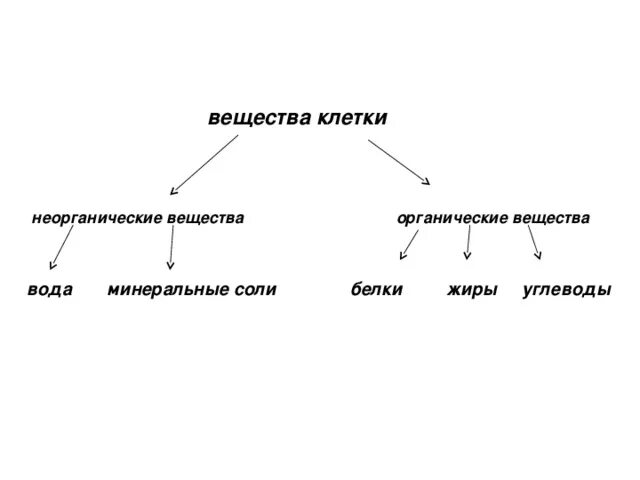 вещества клетки

неорганические вещества

органические вещества

вода

минеральные соли

белки

жиры

углеводы